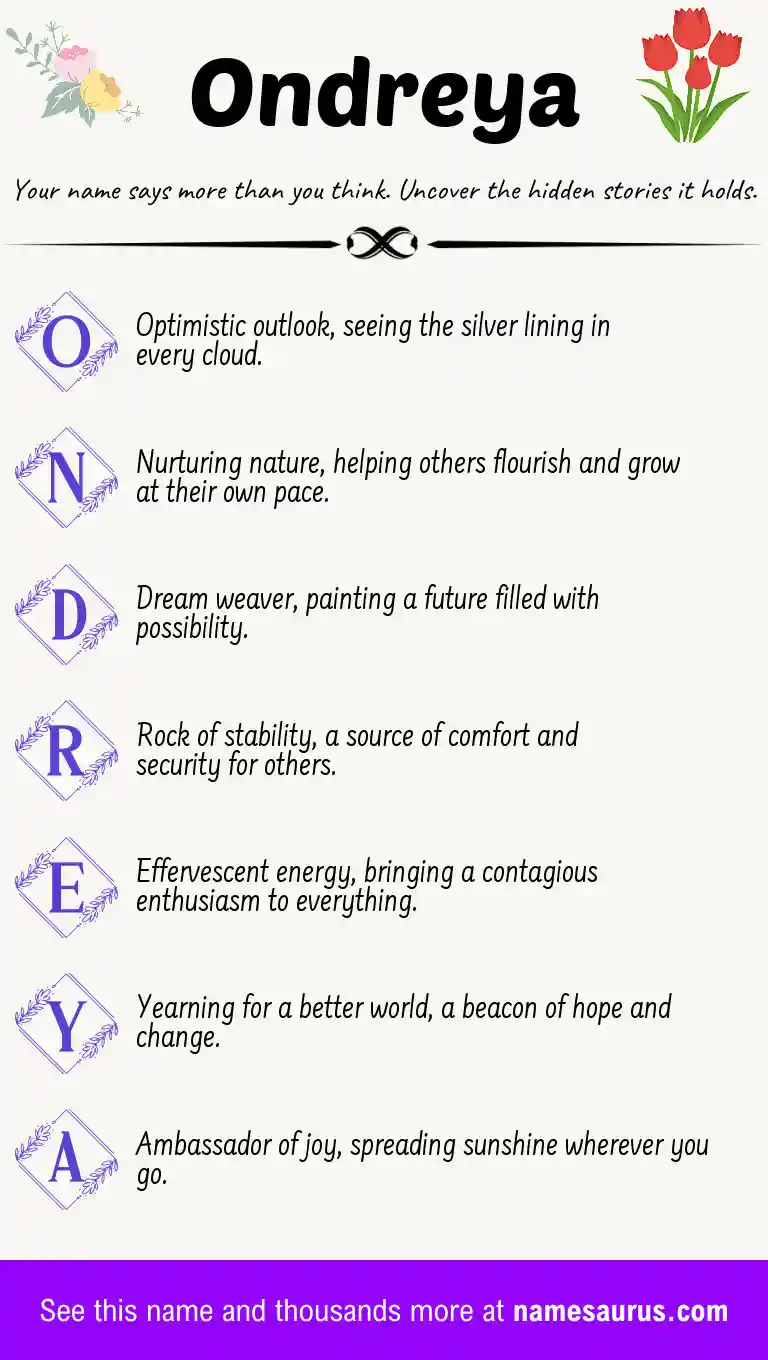 Ondreya

Your name says more than you think. Uncover the hidden stories it holds.

O Optimistic outlook, seeing the silver lining in every cloud.

N Nurturing nature, helping others flourish and grow at their own pace.

D Dream weaver, painting a future filled with possibility.

R Rock of stability, a source of comfort and security for others.

E Effervescent energy, bringing a contagious enthusiasm to everything.

Y Yearning for a better world, a beacon of hope and change.

A Ambassador of joy, spreading sunshine wherever you go.

See this name and thousands more at namesaurus.com